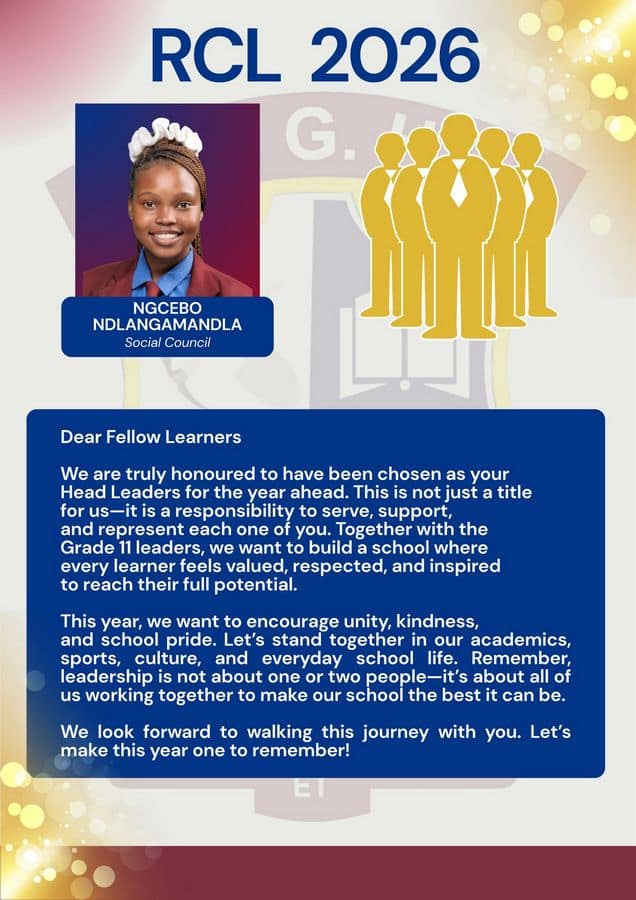 RCL 2026

NGCEBO NDLANGAMANDLA
Social Council

Dear Fellow Learners

We are truly honoured to have been chosen as your Head Leaders for the year ahead. This is not just a title for us—it is a responsibility to serve, support, and represent each one of you. Together with the Grade 11 leaders, we want to build a school where every learner feels valued, respected, and inspired to reach their full potential.

This year, we want to encourage unity, kindness, and school pride. Let's stand together in our academics, sports, culture, and everyday school life. Remember, leadership is not about one or two people—it's about all of us working together to make our school the best it can be.

We look forward to walking this journey with you. Let's make this year one to remember!